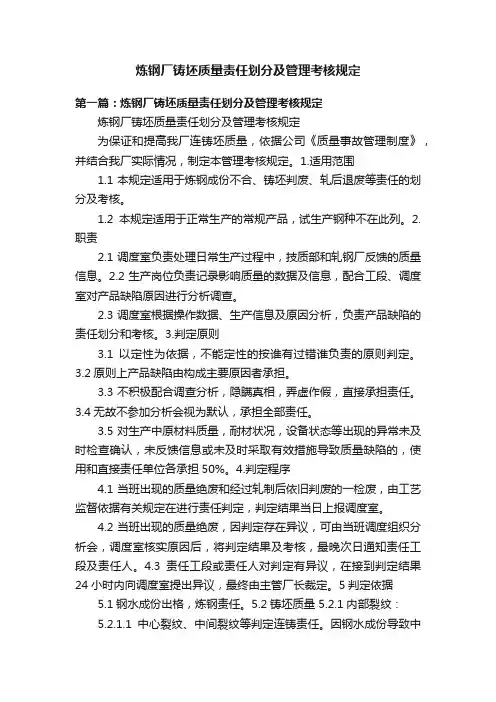 炼钢厂铸坯质量责任划分及管理考核规定

第一篇：炼钢厂铸坯质量责任划分及管理考核规定

炼钢厂铸坯质量责任划分及管理考核规定

为保证和提高我厂连铸坯质量，依据公司《质量事故管理制度》，并结合我厂实际情况，制定本管理考核规定。1.适用范围

1.1 本规定适用于炼钢成份不合、铸坯判废、轧后退废等责任的划分及考核。

1.2 本规定适用于正常生产的常规产品，试生产钢种不在此列。2.职责

2.1 调度室负责处理日常生产过程中，技质部和轧钢厂反馈的质量信息。2.2 生产岗位负责记录影响质量的数据及信息，配合工段、调度室对产品缺陷原因进行分析调查。

2.3 调度室根据操作数据、生产信息及原因分析，负责产品缺陷的责任划分和考核。3.判定原则

3.1 以定性为依据，不能定性的按谁有过错谁负责的原则判定。3.2 原则上产品缺陷由构成主要原因者承担。

3.3 不积极配合调查分析，隐瞒真相，弄虚作假，直接承担责任。3.4 无故不参加分析会视为默认，承担全部责任。

3.5 对生产中原材料质量，耐材状况，设备状态等出现的异常未及时检查确认，未反馈信息或未及时采取有效措施导致质量缺陷的，使用和直接责任单位各承担 50%。4.判定程序

4.1 当班出现的质量绝废和经过轧制后依旧判废的一检废，由工艺监督依据有关规定在进行责任判定，判定结果当日上报调度室。

4.2 当班出现的质量绝废，因判定存在异议，可由当班调度组织分析会，调度室核实原因后，将判定结果及考核，最晚次日通知责任工段及责任人。4.3 责任工段或责任人对判定有异议，在接到判定结果 24 小时内向调度室提出异议，最终由主管厂长裁定。5 判定依据

5.1 钢水成份出格，炼钢责任。5.2 铸坯质量 5.2.1 内部裂纹：

5.2.1.1 中心裂纹、中间裂纹等判定连铸责任。因钢水成份导致中